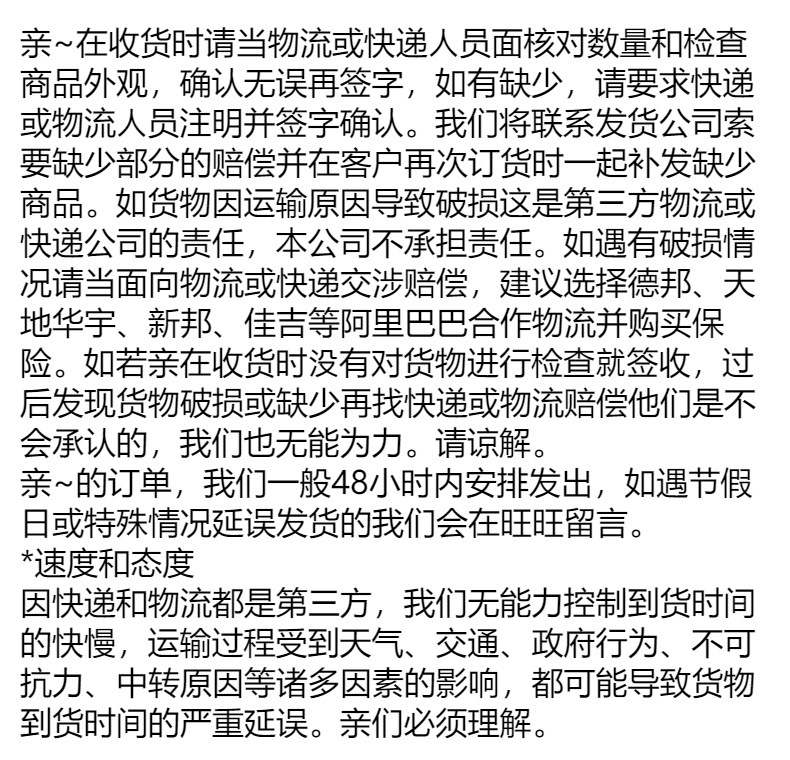 亲~在收货时请当物流或快递人员面核对数量和检查商品外观，确认无误再签字，如有缺少，请要求快递或物流人员注明并签字确认。我们将联系发货公司索要缺少部分的赔偿并在客户再次订货时一起补发缺少商品。如货物因运输原因导致破损这是第三方物流或快递公司的责任，本公司不承担责任。如遇有破损情况请当面向物流或快递交涉赔偿，建议选择德邦、天地华宇、新邦、佳吉等阿里巴巴合作物流并购买保险。如若亲在收货时没有对货物进行检查就签收，过后发现货物破损或缺少再找快递或物流赔偿他们是不会承认的，我们也无能为力。请谅解。
亲~的订单，我们一般48小时内安排发出，如遇节假日或特殊情况延误发货的我们会在旺旺留言。
*速度和态度
因快递和物流都是第三方，我们无能力控制到货时间的快慢，运输过程受到天气、交通、政府行为、不可抗力、中转原因等诸多因素的影响，都可能导致货物到货时间的严重延误。亲们必须理解。